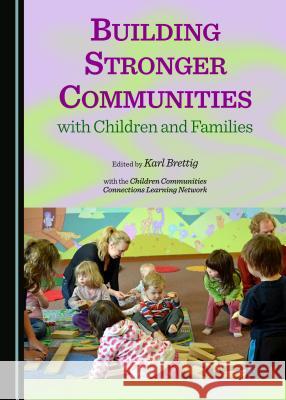 BUILDING STRONGER COMMUNITIES
with Children and Families

Edited by Karl Brettig

with the Children Communities Connections Learning Network

Kraina Książek